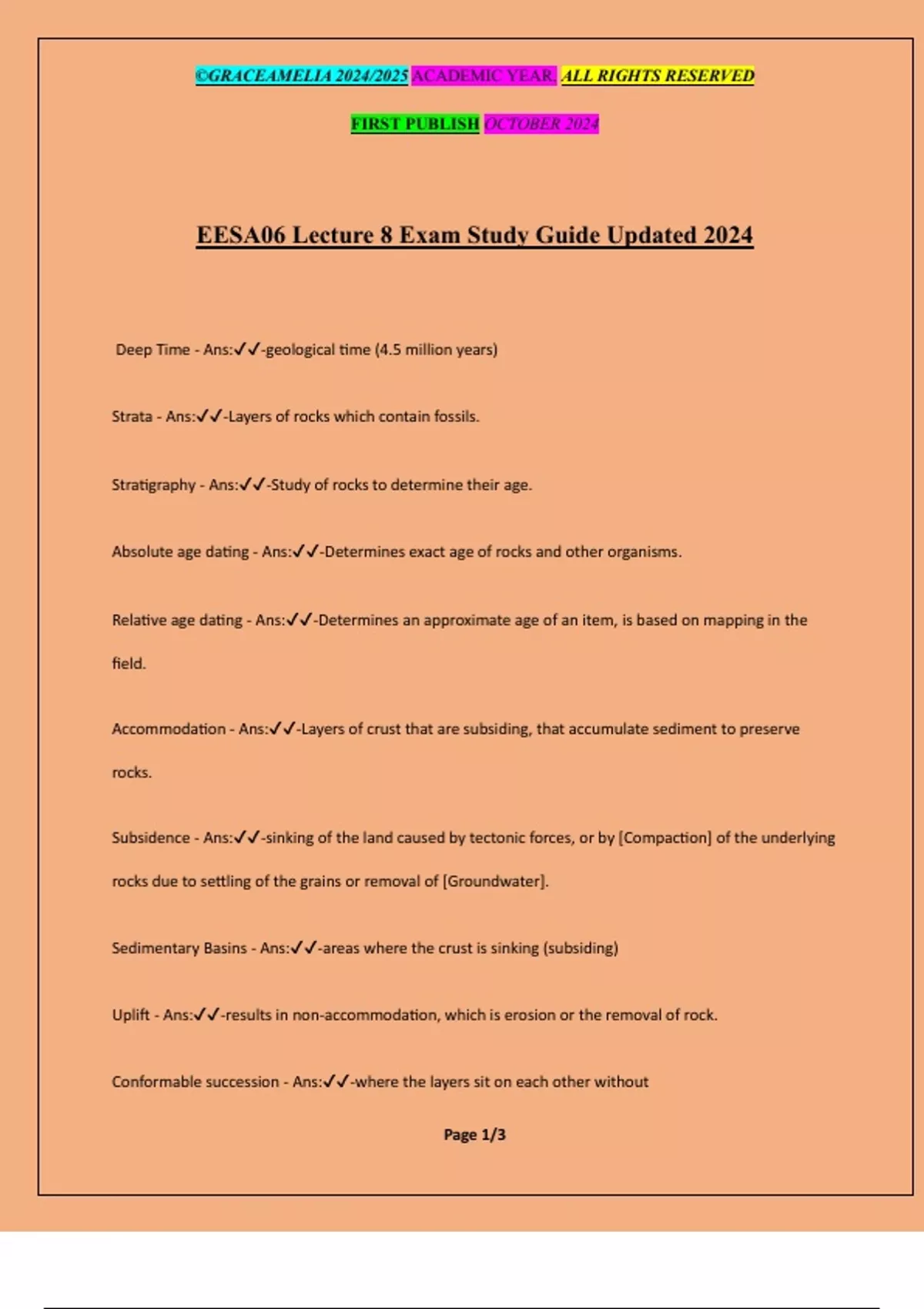 ©GRACEAMELIA 2024/2025 ACADEMIC YEAR. ALL RIGHTS RESERVED

FIRST PUBLISH OCTOBER 2024

EESA06 Lecture 8 Exam Study Guide Updated 2024

Deep Time - Ans:✓✓-geological time (4.5 million years)

Strata - Ans:✓✓-Layers of rocks which contain fossils.

Stratigraphy - Ans:✓✓-Study of rocks to determine their age.

Absolute age dating - Ans:✓✓-Determines exact age of rocks and other organisms.

Relative age dating - Ans:✓✓-Determines an approximate age of an item, is based on mapping in the field.

Accommodation - Ans:✓✓-Layers of crust that are subsiding, that accumulate sediment to preserve rocks.

Subsidence - Ans:✓✓-sinking of the land caused by tectonic forces, or by [Compaction] of the underlying rocks due to settling of the grains or removal of [Groundwater].

Sedimentary Basins - Ans:✓✓-areas where the crust is sinking (subsiding)

Uplift - Ans:✓✓-results in non-accommodation, which is erosion or the removal of rock.

Conformable succession - Ans:✓✓-where the layers sit on each other without

Page 1/3